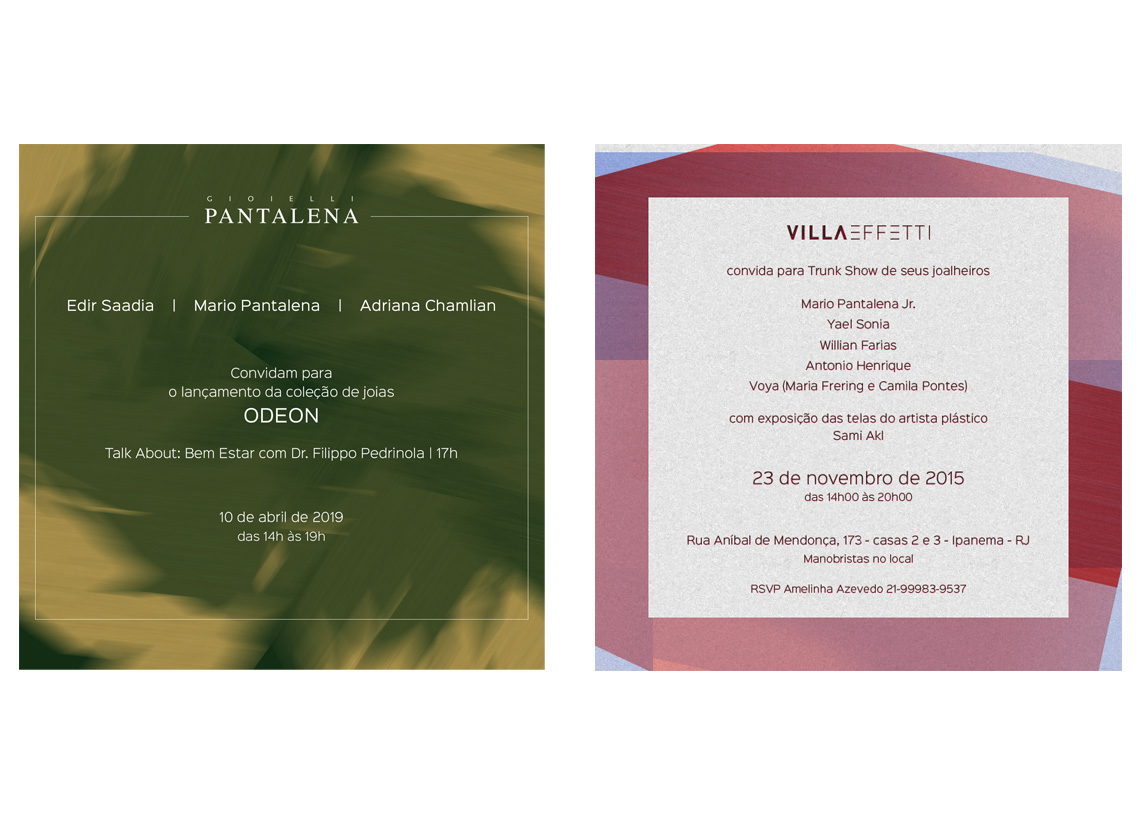 GIOIELLI
PANTALENA

Edir Saadia | Mario Pantalena | Adriana Chamlian

Convidam para
o lançamento da coleção de joias
ODEON

Talk About: Bem Estar com Dr. Filippo Pedrinola | 17h

10 de abril de 2019
das 14h às 19h

VILLA EFFETTI

convida para Trunk Show de seus joalheiros

Mario Pantalena Jr.
Yael Sonia
Willian Farias
Antonio Henrique
Voya (Maria Frering e Camila Pontes)

com exposição das telas do artista plástico
Sami Akl

23 de novembro de 2015
das 14h00 às 20h00

Rua Aníbal de Mendonça, 173 - casas 2 e 3 - Ipanema - RJ
Manobristas no local

RSVP Amelinha Azevedo 21-99983-9537